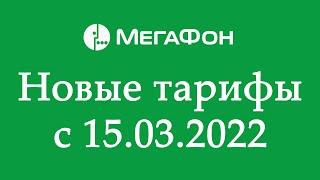 МегаФон

Новые тарифы с 15.03.2022